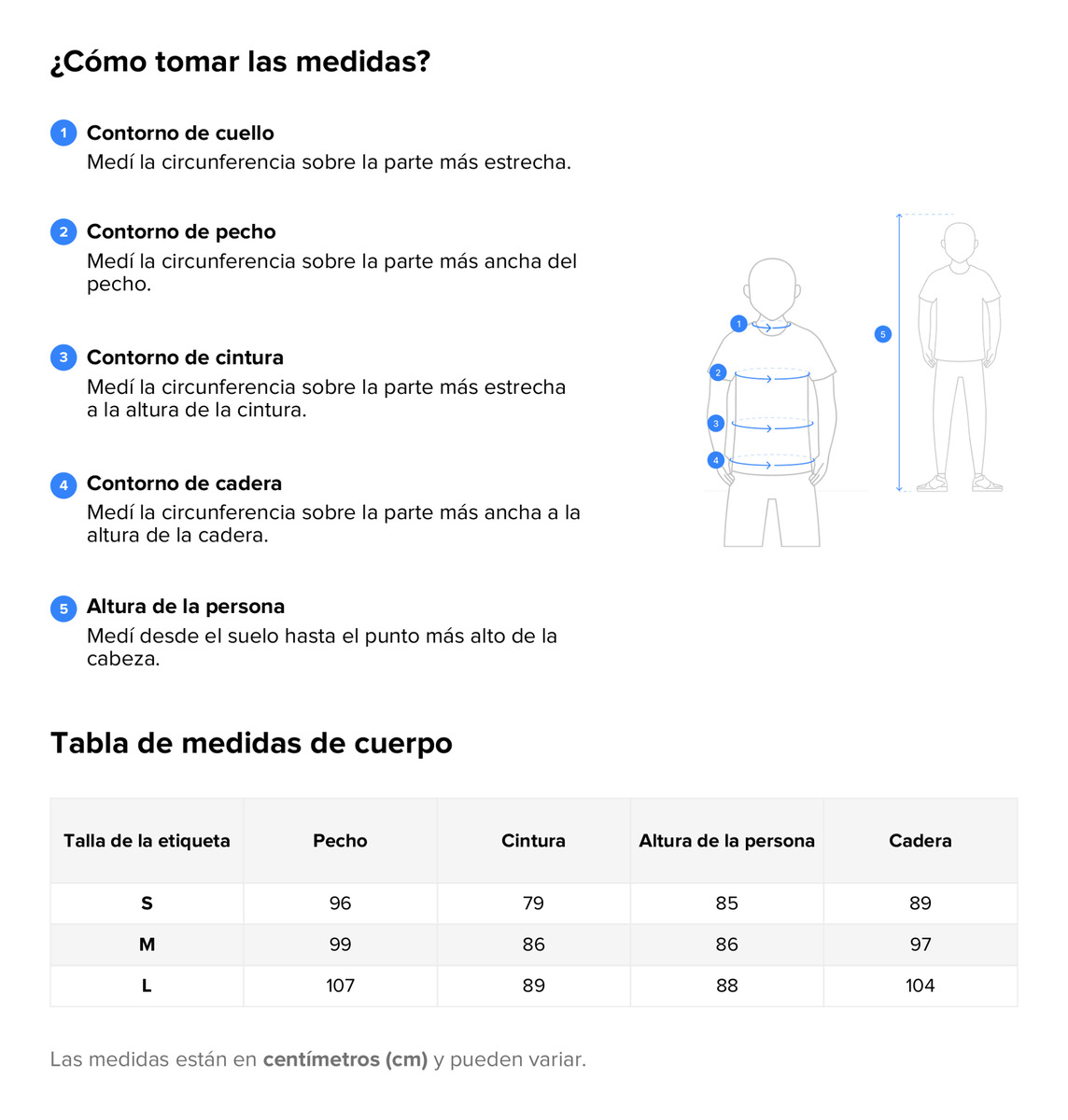 ¿Cómo tomar las medidas?

1 Contorno de cuello
Medí la circunferencia sobre la parte más estrecha.

2 Contorno de pecho
Medí la circunferencia sobre la parte más ancha del pecho.

3 Contorno de cintura
Medí la circunferencia sobre la parte más estrecha a la altura de la cintura.

4 Contorno de cadera
Medí la circunferencia sobre la parte más ancha a la altura de la cadera.

5 Altura de la persona
Medí desde el suelo hasta el punto más alto de la cabeza.

1
2
3
4
5

Tabla de medidas de cuerpo

| Talla de la etiqueta | Pecho | Cintura | Altura de la persona | Cadera |
|---|---|---|---|---|
| S | 96 | 79 | 85 | 89 |
| M | 99 | 86 | 86 | 97 |
| L | 107 | 89 | 88 | 104 |

Las medidas están en centímetros (cm) y pueden variar.